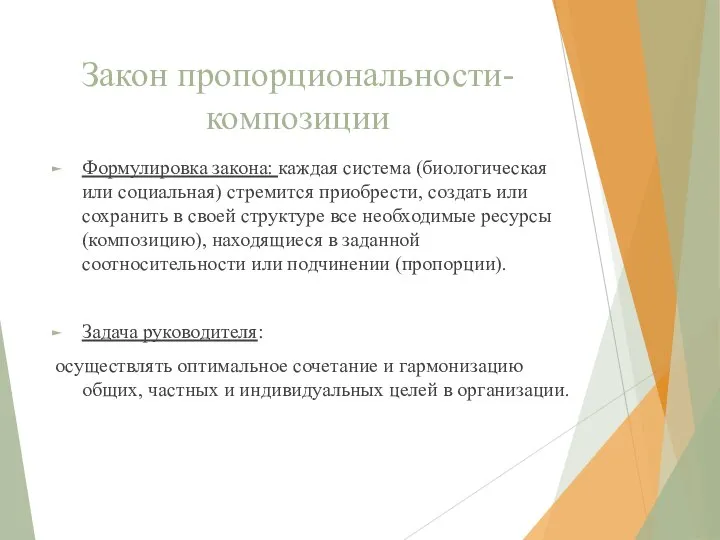 Закон пропорциональности-композиции

Формулировка закона: каждая система (биологическая или социальная) стремится приобрести, создать или сохранить в своей структуре все необходимые ресурсы (композицию), находящиеся в заданной соотносительности или подчинении (пропорции).

Задача руководителя:

осуществлять оптимальное сочетание и гармонизацию общих, частных и индивидуальных целей в организации.